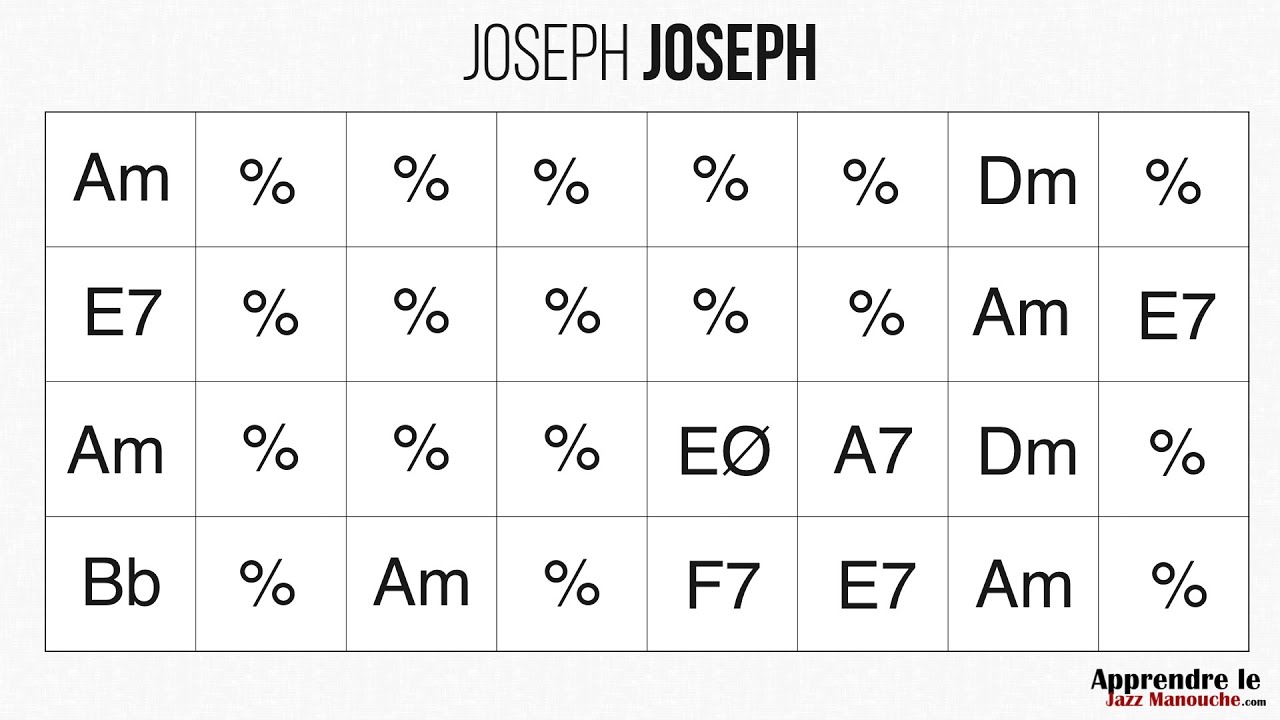 JOSEPH JOSEPH

| Am | % | % | % | % | % | Dm | % |
|---|---|---|---|---|---|---|---|
| E7 | % | % | % | % | % | Am | E7 |
| Am | % | % | % | EØ | A7 | Dm | % |
| Bb | % | Am | % | F7 | E7 | Am | % |

Apprendre le Jazz Manouche.com